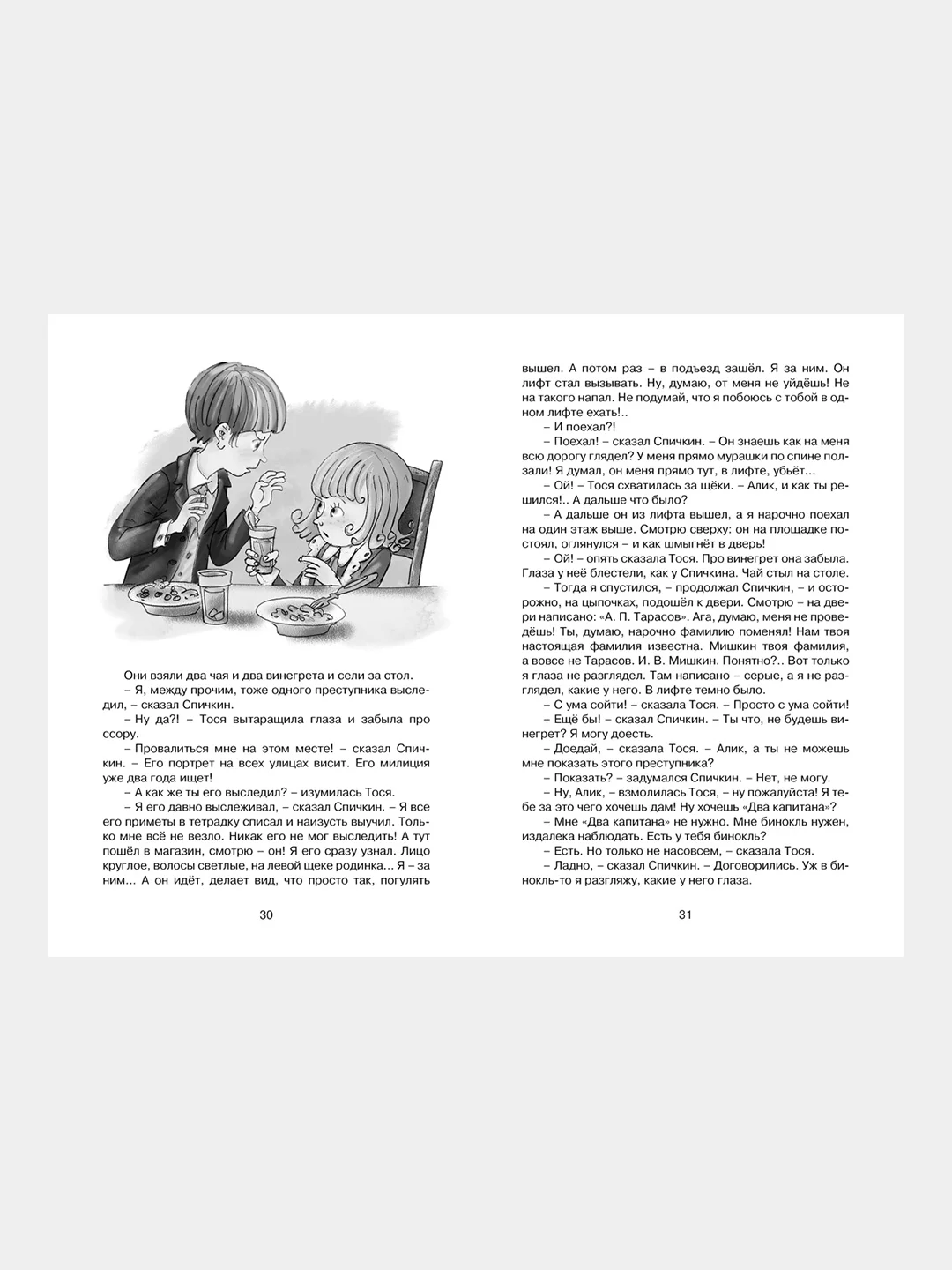 Они взяли два чая и два винегрета и сели за стол.

– Я, между прочим, тоже одного преступника выследил, – сказал Спичкин.

– Ну да?! – Тося вытаращила глаза и забыла про ссору.

– Провалиться мне на этом месте! – сказал Спичкин. – Его портрет на всех улицах висит. Его милиция уже два года ищет!

– А как же ты его выследил? – изумилась Тося.

– Я его давно выслеживал, – сказал Спичкин. – Я все его приметы в тетрадку списал и наизусть выучил. Только мне всё не везло. Никак его не мог выследить! А тут пошёл в магазин, смотрю – он! Я его сразу узнал. Лицо круглое, волосы светлые, на левой щеке родинка… Я – за ним… А он идёт, делает вид, что просто так, погулять

30

вышел. А потом раз – в подъезд зашёл. Я за ним. Он лифт стал вызывать. Ну, думаю, от меня не уйдёшь! Не на такого напал. Не подумай, что я побоюсь с тобой в одном лифте ехать!..

– И поехал?!

– Поехал! – сказал Спичкин. – Он знаешь как на меня всю дорогу глядел? У меня прямо мурашки по спине ползали! Я думал, он меня прямо тут, в лифте, убьёт…

– Ой! – Тося схватилась за щёки. – Алик, и как ты решился!.. А дальше что было?

– А дальше он из лифта вышел, а я нарочно поехал на один этаж выше. Смотрю сверху: он на площадке постоял, оглянулся – и как шмыгнёт в дверь!

– Ой! – опять сказала Тося. Про винегрет она забыла. Глаза у неё блестели, как у Спичкина. Чай стыл на столе.

– Тогда я спустился, – продолжал Спичкин, – и осторожно, на цыпочках, подошёл к двери. Смотрю – на двери написано: «А. П. Тарасов». Ага, думаю, меня не проведёшь! Ты, думаю, нарочно фамилию поменял! Нам твоя настоящая фамилия известна. Мишкин твоя фамилия, а вовсе не Тарасов. И. В. Мишкин. Понятно?.. Вот только я глаза не разглядел. Там написано – серые, а я не разглядел, какие у него. В лифте темно было.

– С ума сойти! – сказала Тося. – Просто с ума сойти!

– Ещё бы! – сказал Спичкин. – Ты что, не будешь винегрет? Я могу доесть.

– Доедай, – сказала Тося. – Алик, а ты не можешь мне показать этого преступника?

– Показать? – задумался Спичкин. – Нет, не могу.

– Ну, Алик, – взмолилась Тося, – ну пожалуйста! Я тебе за это чего хочешь дам! Ну хочешь «Два капитана»?

– Мне «Два капитана» не нужно. Мне бинокль нужен, издалека наблюдать. Есть у тебя бинокль?

– Есть. Но только не насовсем, – сказала Тося.

– Ладно, – сказал Спичкин. – Договорились. Уж в бинокль-то я разгляжу, какие у него глаза.

31